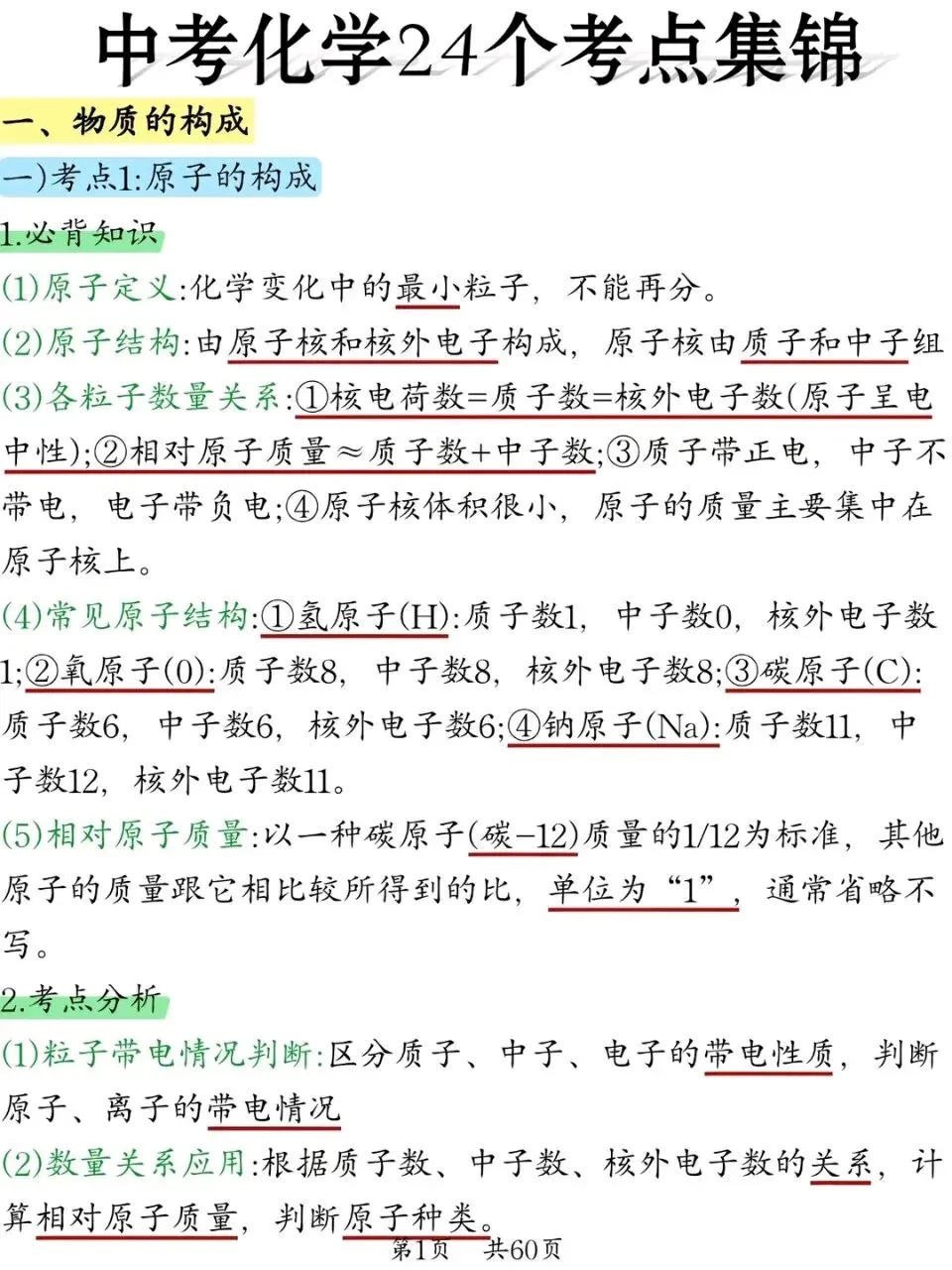 中考化学24个考点集锦

一、物质的构成

一)考点1:原子的构成

1.必背知识

(1)原子定义:化学变化中的最小粒子，不能再分。

(2)原子结构:由原子核和核外电子构成，原子核由质子和中子组

(3)各粒子数量关系:①核电荷数=质子数=核外电子数(原子呈电中性);②相对原子质量≈质子数+中子数;③质子带正电，中子不带电，电子带负电;④原子核体积很小，原子的质量主要集中在原子核上。

(4)常见原子结构:①氢原子(H):质子数1，中子数0，核外电子数1;②氧原子(0):质子数8，中子数8，核外电子数8;③碳原子(C):质子数6，中子数6，核外电子数6;④钠原子(Na):质子数11，中子数12，核外电子数11。

(5)相对原子质量:以一种碳原子(碳-12)质量的1/12为标准，其他原子的质量跟它相比较所得到的比，单位为“1”，通常省略不写。

2.考点分析

(1)粒子带电情况判断:区分质子、中子、电子的带电性质，判断原子、离子的带电情况

(2)数量关系应用:根据质子数、中子数、核外电子数的关系，计算相对原子质量，判断原子种类。

第1页 共60页